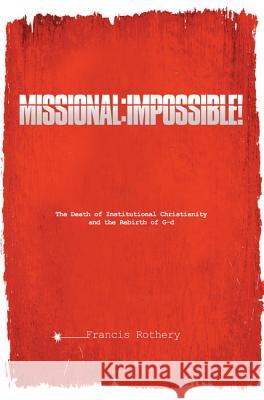 MISSIONAL:IMPOSSIBLE!

The Death of Institutional Christianity and the Rebirth of G-d

Francis Rothery

Kraina Książek